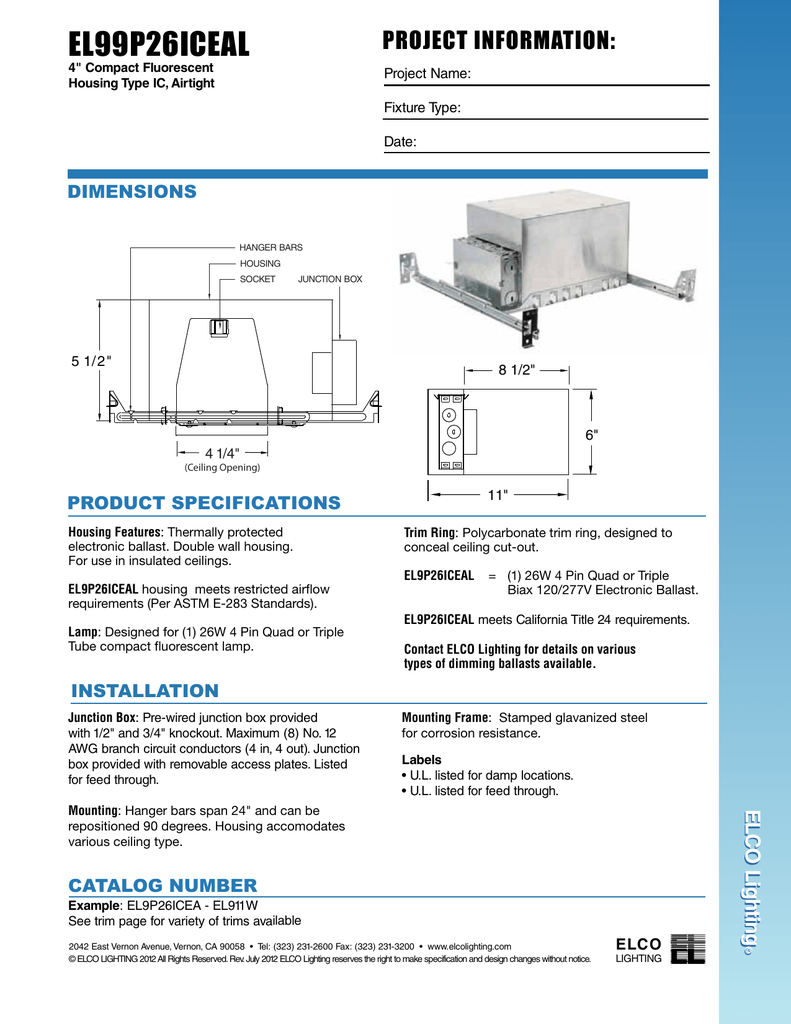 EL99P26ICEAL
4" Compact Fluorescent Housing Type IC, Airtight

PROJECT INFORMATION:
Project Name:
Fixture Type:
Date:

DIMENSIONS

HANGER BARS
HOUSING
SOCKET
JUNCTION BOX
5 1/2"
4 1/4"
(Ceiling Opening)
8 1/2"
6"
11"

PRODUCT SPECIFICATIONS

Housing Features: Thermally protected electronic ballast. Double wall housing. For use in insulated ceilings.

EL9P26ICEAL housing meets restricted airflow requirements (Per ASTM E-283 Standards).

Lamp: Designed for (1) 26W 4 Pin Quad or Triple Tube compact fluorescent lamp.

Trim Ring: Polycarbonate trim ring, designed to conceal ceiling cut-out.

EL9P26ICEAL = (1) 26W 4 Pin Quad or Triple Biax 120/277V Electronic Ballast.

EL9P26ICEAL meets California Title 24 requirements.

Contact ELCO Lighting for details on various types of dimming ballasts available.

INSTALLATION

Junction Box: Pre-wired junction box provided with 1/2" and 3/4" knockout. Maximum (8) No. 12 AWG branch circuit conductors (4 in, 4 out). Junction box provided with removable access plates. Listed for feed through.

Mounting: Hanger bars span 24" and can be repositioned 90 degrees. Housing accomodates various ceiling type.

Mounting Frame: Stamped glavanized steel for corrosion resistance.

Labels
• U.L. listed for damp locations.
• U.L. listed for feed through.

CATALOG NUMBER
Example: EL9P26ICEA - EL911W
See trim page for variety of trims available

2042 East Vernon Avenue, Vernon, CA 90058 • Tel: (323) 231-2600 Fax: (323) 231-3200 • www.elcolighting.com
© ELCO LIGHTING 2012 All Rights Reserved. Rev. July 2012 ELCO Lighting reserves the right to make specification and design changes without notice.

ELCO LIGHTING

ELCO Lighting®